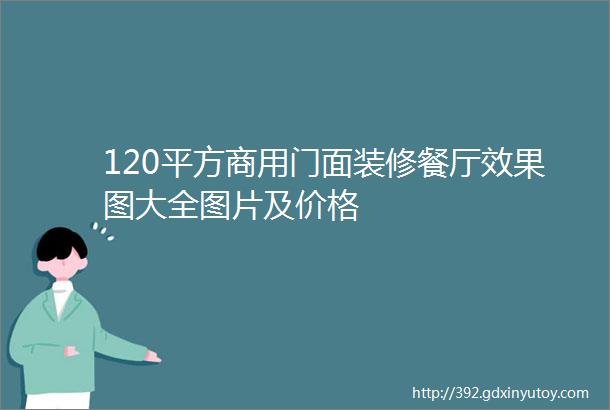 120平方商用门面装修餐厅效果图大全图片及价格

http://392.gdxinyutoy.com